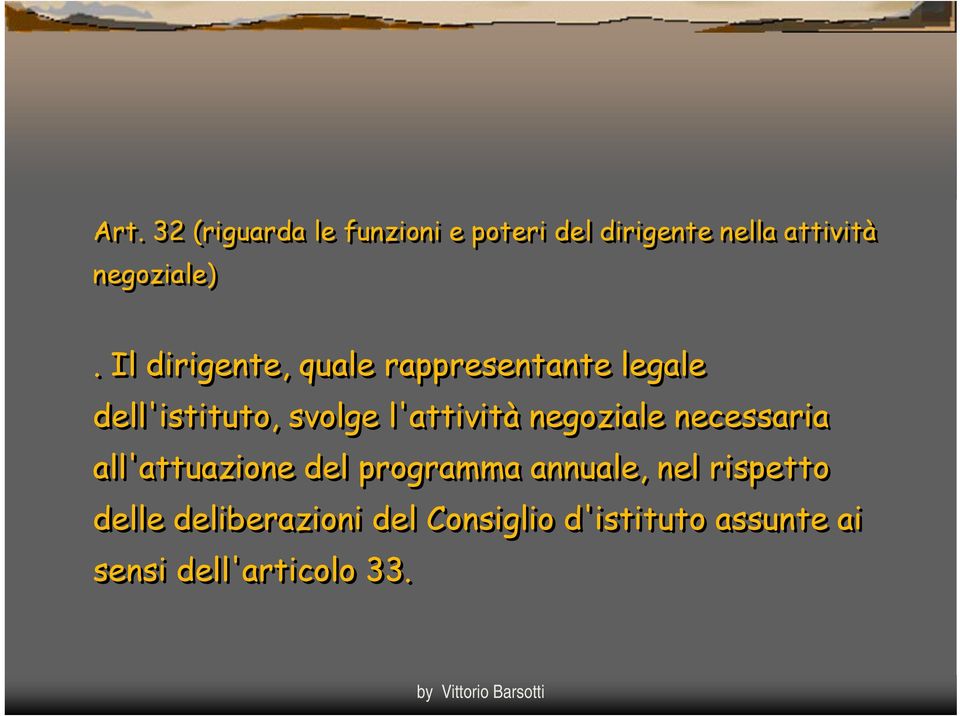 Art. 32 (riguarda le funzioni e poteri del dirigente nella attività negoziale)

. Il dirigente, quale rappresentante legale dell'istituto, svolge l'attività negoziale necessaria all'attuazione del programma annuale, nel rispetto delle deliberazioni del Consiglio d'istituto assunte ai sensi dell'articolo 33.

by Vittorio Barsotti